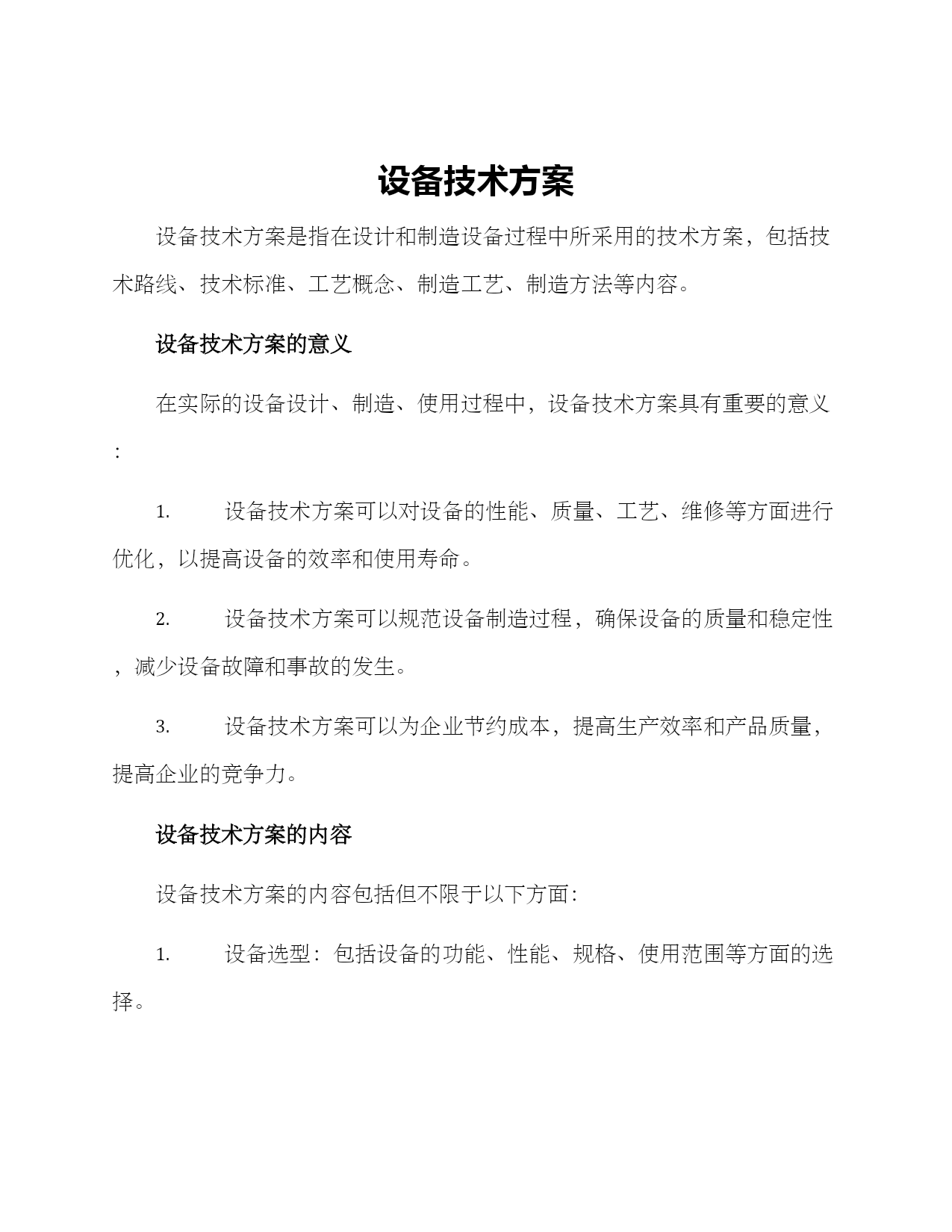 设备技术方案

设备技术方案是指在设计和制造设备过程中所采用的技术方案，包括技术路线、技术标准、工艺概念、制造工艺、制造方法等内容。

设备技术方案的意义

在实际的设备设计、制造、使用过程中，设备技术方案具有重要的意义：

1. 设备技术方案可以对设备的性能、质量、工艺、维修等方面进行优化，以提高设备的效率和使用寿命。

2. 设备技术方案可以规范设备制造过程，确保设备的质量和稳定性，减少设备故障和事故的发生。

3. 设备技术方案可以为企业节约成本，提高生产效率和产品质量，提高企业的竞争力。

设备技术方案的内容

设备技术方案的内容包括但不限于以下方面：

1. 设备选型：包括设备的功能、性能、规格、使用范围等方面的选择。